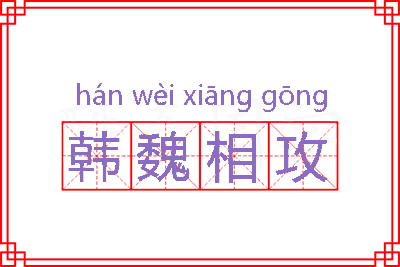 hán wèi xiāng gōng
韩魏相攻